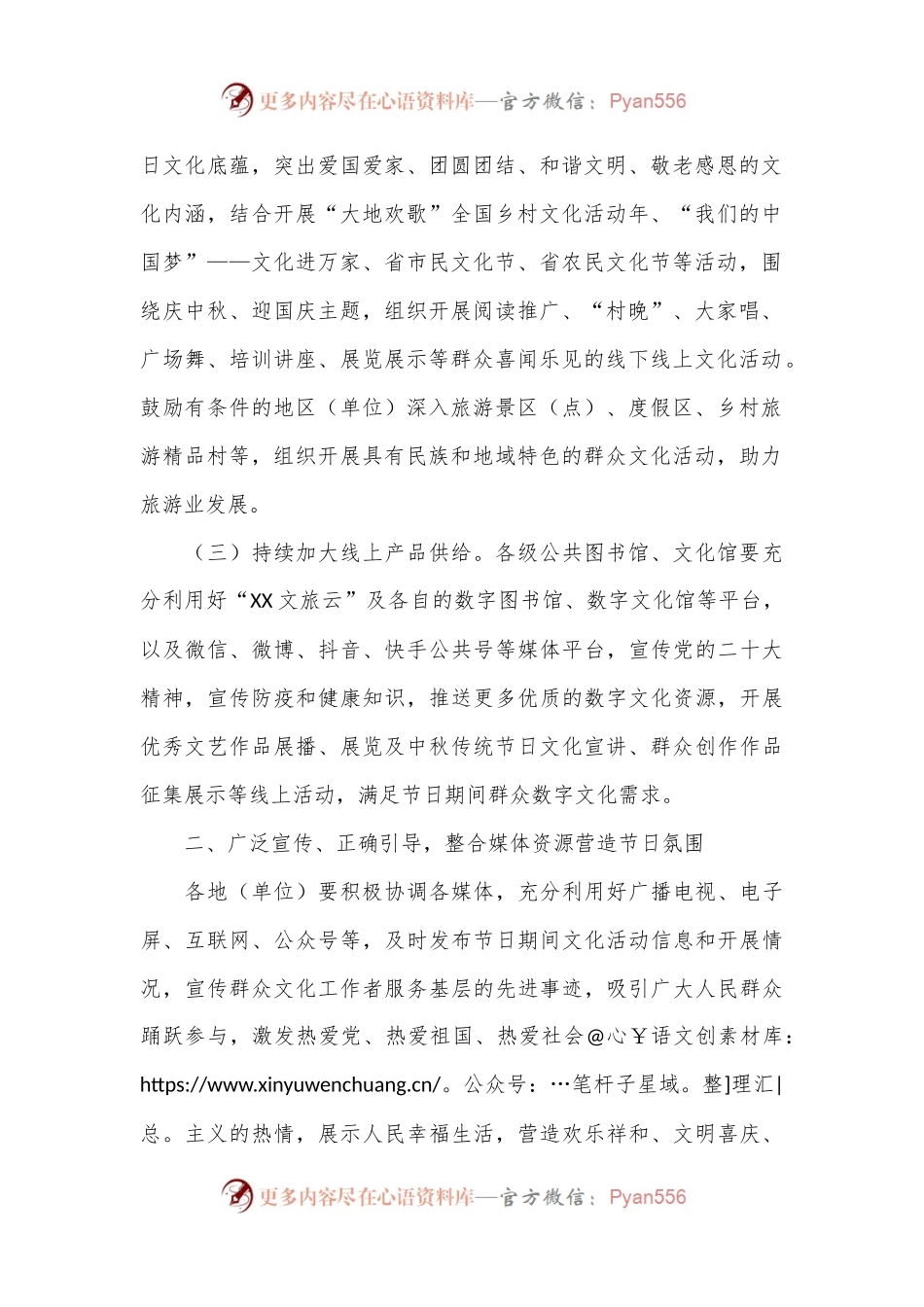 更多内容尽在心语资料库—官方微信：Pyan556

日文化底蕴，突出爱国爱家、团圆团结、和谐文明、敬老感恩的文化内涵，结合开展“大地欢歌”全国乡村文化活动年、“我们的中国梦”——文化进万家、省市民文化节、省农民文化节等活动，围绕庆中秋、迎国庆主题，组织开展阅读推广、“村晚”、大家唱、广场舞、培训讲座、展览展示等群众喜闻乐见的线下线上文化活动。鼓励有条件的地区（单位）深入旅游景区（点）、度假区、乡村旅游精品村等，组织开展具有民族和地域特色的群众文化活动，助力旅游业发展。

（三）持续加大线上产品供给。各级公共图书馆、文化馆要充分利用好“XX文旅云”及各自的数字图书馆、数字文化馆等平台，以及微信、微博、抖音、快手公共号等媒体平台，宣传党的二十大精神，宣传防疫和健康知识，推送更多优质的数字文化资源，开展优秀文艺作品展播、展览及中秋传统节日文化宣讲、群众创作作品征集展示等线上活动，满足节日期间群众数字文化需求。

二、广泛宣传、正确引导，整合媒体资源营造节日氛围

各地（单位）要积极协调各媒体，充分利用好广播电视、电子屏、互联网、公众号等，及时发布节日期间文化活动信息和开展情况，宣传群众文化工作者服务基层的先进事迹，吸引广大人民群众踊跃参与，激发热爱党、热爱祖国、热爱社会@心￥语文创素材库：https://www.xinyuwenchuang.cn/。公众号：…笔杆子星域。整]理汇|总。主义的热情，展示人民幸福生活，营造欢乐祥和、文明喜庆、

更多内容尽在心语资料库—官方微信：Pyan556